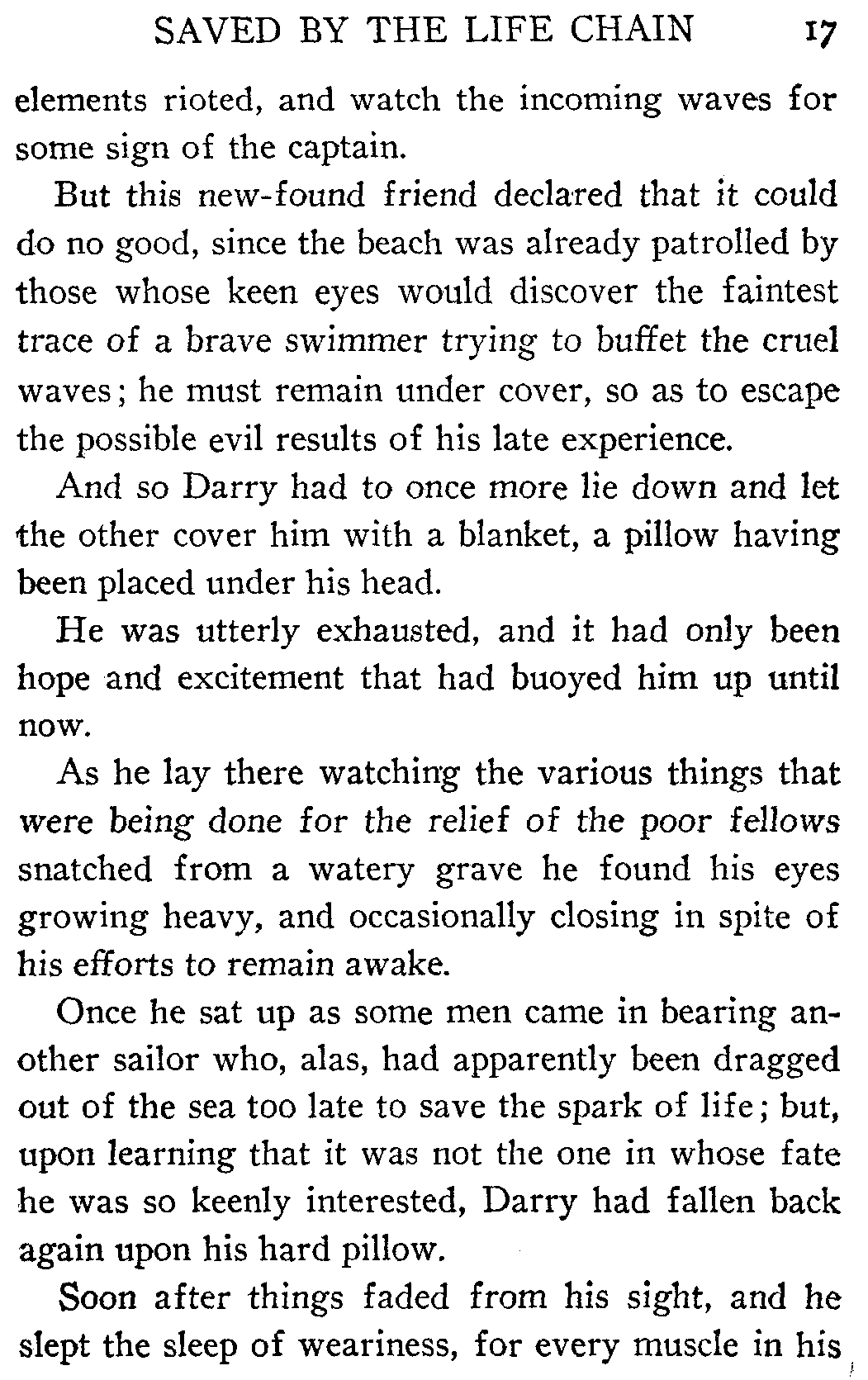 SAVED BY THE LIFE CHAIN 17

elements rioted, and watch the incoming waves for some sign of the captain.

But this new-found friend declared that it could do no good, since the beach was already patrolled by those whose keen eyes would discover the faintest trace of a brave swimmer trying to buffet the cruel waves; he must remain under cover, so as to escape the possible evil results of his late experience.

And so Darry had to once more lie down and let the other cover him with a blanket, a pillow having been placed under his head.

He was utterly exhausted, and it had only been hope and excitement that had buoyed him up until now.

As he lay there watching the various things that were being done for the relief of the poor fellows snatched from a watery grave he found his eyes growing heavy, and occasionally closing in spite of his efforts to remain awake.

Once he sat up as some men came in bearing another sailor who, alas, had apparently been dragged out of the sea too late to save the spark of life; but, upon learning that it was not the one in whose fate he was so keenly interested, Darry had fallen back again upon his hard pillow.

Soon after things faded from his sight, and he slept the sleep of weariness, for every muscle in his